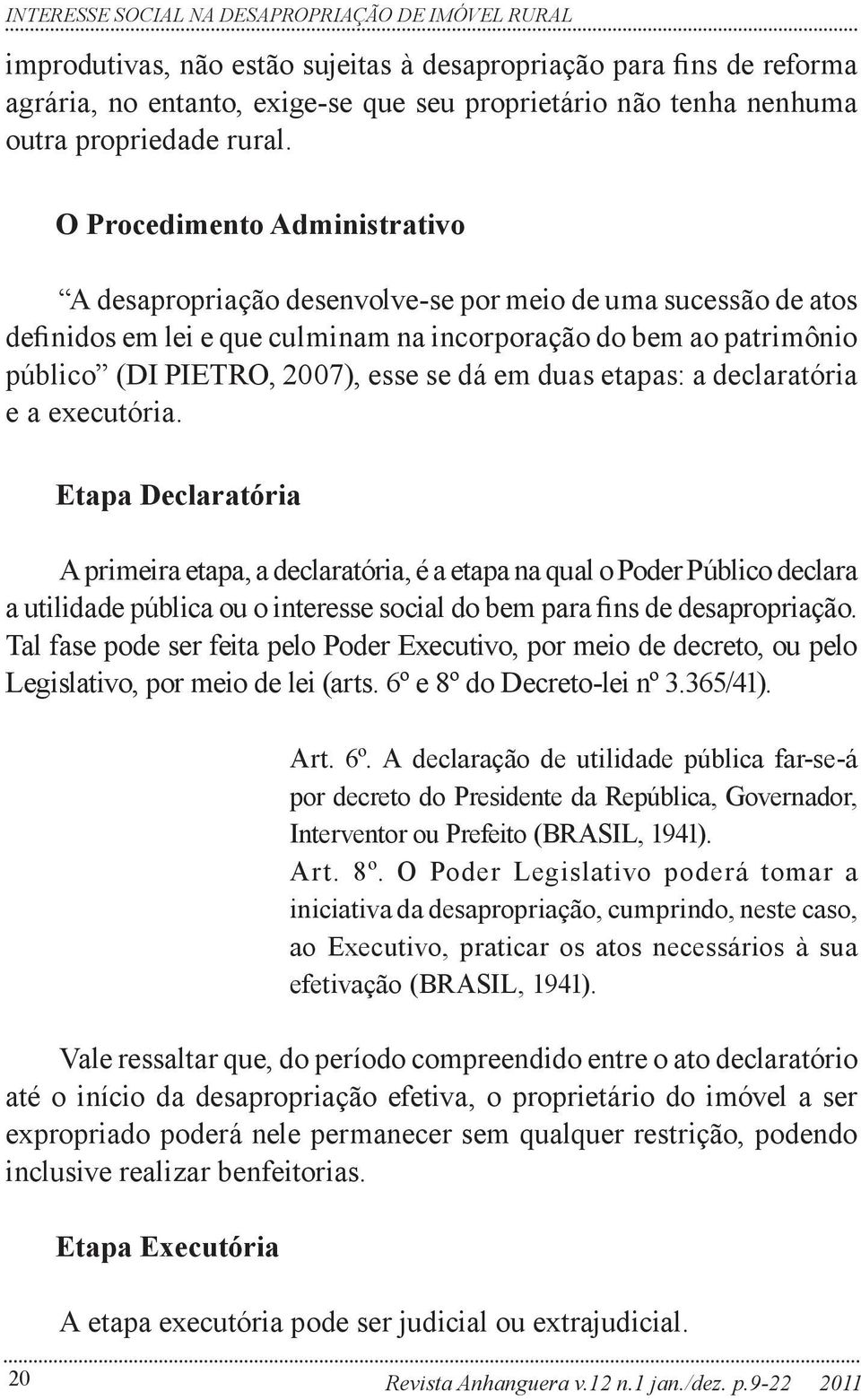 INTERESSE SOCIAL NA DESAPROPRIAÇÃO DE IMÓVEL RURAL

improdutivas, não estão sujeitas à desapropriação para fins de reforma agrária, no entanto, exige-se que seu proprietário não tenha nenhuma outra propriedade rural.

O Procedimento Administrativo

“A desapropriação desenvolve-se por meio de uma sucessão de atos definidos em lei e que culminam na incorporação do bem ao patrimônio público” (DI PIETRO, 2007), esse se dá em duas etapas: a declaratória e a executória.

Etapa Declaratória

A primeira etapa, a declaratória, é a etapa na qual o Poder Público declara a utilidade pública ou o interesse social do bem para fins de desapropriação. Tal fase pode ser feita pelo Poder Executivo, por meio de decreto, ou pelo Legislativo, por meio de lei (arts. 6º e 8º do Decreto-lei nº 3.365/41).

Art. 6º. A declaração de utilidade pública far-se-á por decreto do Presidente da República, Governador, Interventor ou Prefeito (BRASIL, 1941).
Art. 8º. O Poder Legislativo poderá tomar a iniciativa da desapropriação, cumprindo, neste caso, ao Executivo, praticar os atos necessários à sua efetivação (BRASIL, 1941).

Vale ressaltar que, do período compreendido entre o ato declaratório até o início da desapropriação efetiva, o proprietário do imóvel a ser expropriado poderá nele permanecer sem qualquer restrição, podendo inclusive realizar benfeitorias.

Etapa Executória

A etapa executória pode ser judicial ou extrajudicial.

20 Revista Anhanguera v.12 n.1 jan./dez. p.9-22 2011